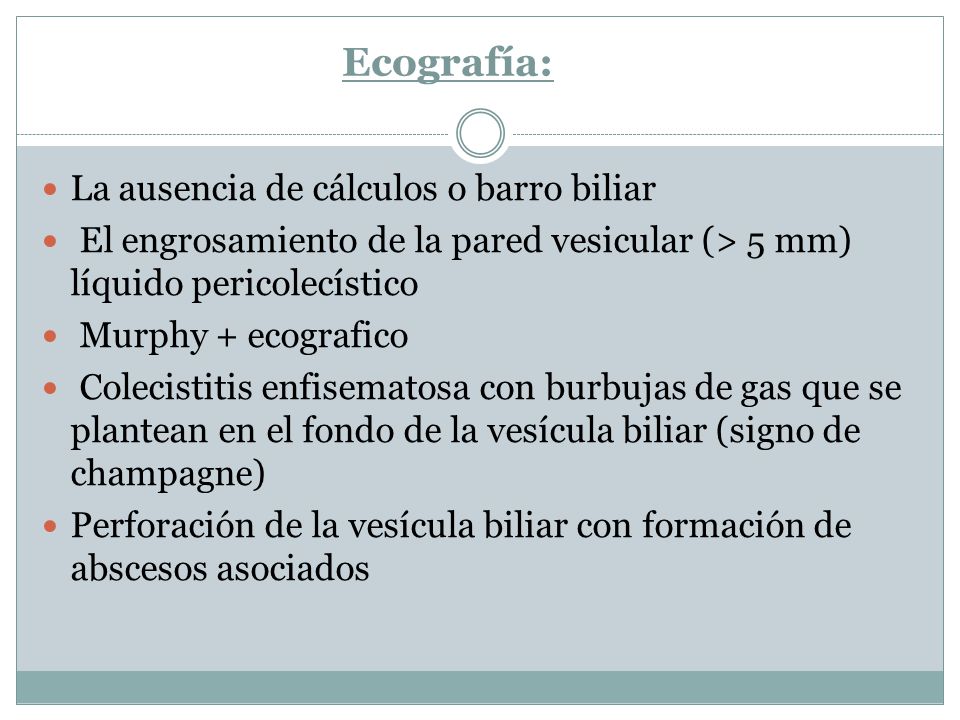 Ecografía:

- La ausencia de cálculos o barro biliar
- El engrosamiento de la pared vesicular (> 5 mm) líquido pericolecístico
- Murphy + ecografico
- Colecistitis enfisematosa con burbujas de gas que se plantean en el fondo de la vesícula biliar (signo de champagne)
- Perforación de la vesícula biliar con formación de abscesos asociados